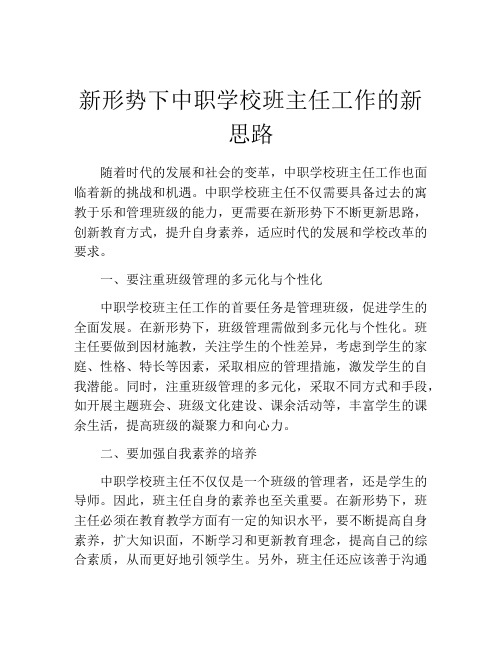 新形势下中职学校班主任工作的新思路

随着时代的发展和社会的变革，中职学校班主任工作也面临着新的挑战和机遇。中职学校班主任不仅需要具备过去的寓教于乐和管理班级的能力，更需要在新形势下不断更新思路，创新教育方式，提升自身素养，适应时代的发展和学校改革的要求。

一、要注重班级管理的多元化与个性化

中职学校班主任工作的首要任务是管理班级，促进学生的全面发展。在新形势下，班级管理需做到多元化与个性化。班主任要做到因材施教，关注学生的个性差异，考虑到学生的家庭、性格、特长等因素，采取相应的管理措施，激发学生的自我潜能。同时，注重班级管理的多元化，采取不同方式和手段，如开展主题班会、班级文化建设、课余活动等，丰富学生的课余生活，提高班级的凝聚力和向心力。

二、要加强自我素养的培养

中职学校班主任不仅仅是一个班级的管理者，还是学生的导师。因此，班主任自身的素养也至关重要。在新形势下，班主任必须在教育教学方面有一定的知识水平，要不断提高自身素养，扩大知识面，不断学习和更新教育理念，提高自己的综合素质，从而更好地引领学生。另外，班主任还应该善于沟通